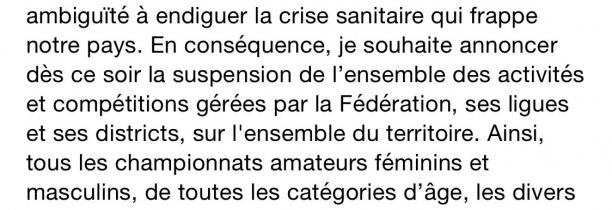 ambiguïté à endiguer la crise sanitaire qui frappe notre pays. En conséquence, je souhaite annoncer dès ce soir la suspension de l’ensemble des activités et compétitions gérées par la Fédération, ses ligues et ses districts, sur l'ensemble du territoire. Ainsi, tous les championnats amateurs féminins et masculins, de toutes les catégories d’âge, les divers